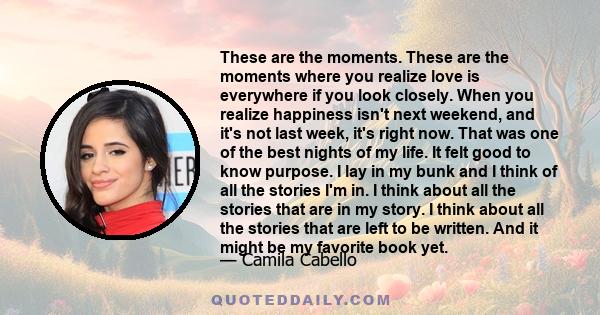 These are the moments. These are the moments where you realize love is everywhere if you look closely. When you realize happiness isn't next weekend, and it's not last week, it's right now. That was one of the best nights of my life. It felt good to know purpose. I lay in my bunk and I think of all the stories I'm in. I think about all the stories that are in my story. I think about all the stories that are left to be written. And it might be my favorite book yet.

— Camila Cabello

QUOTEDDAILY.COM